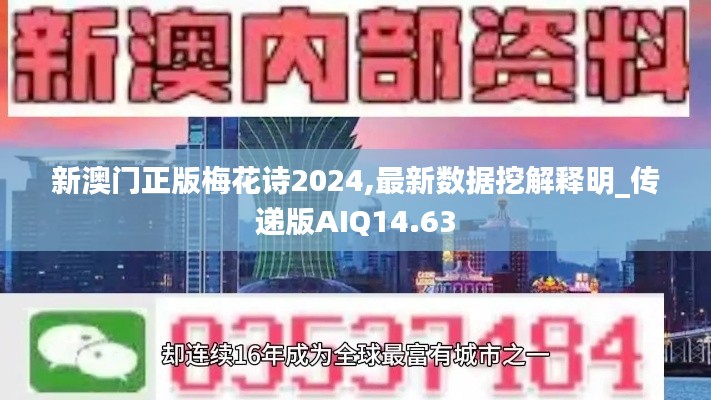 新澳内部资料

新澳门正版梅花诗2024,最新数据挖解释明_传递版AIQ14.63

03537184

却连续16年成为全球最富有城市之一